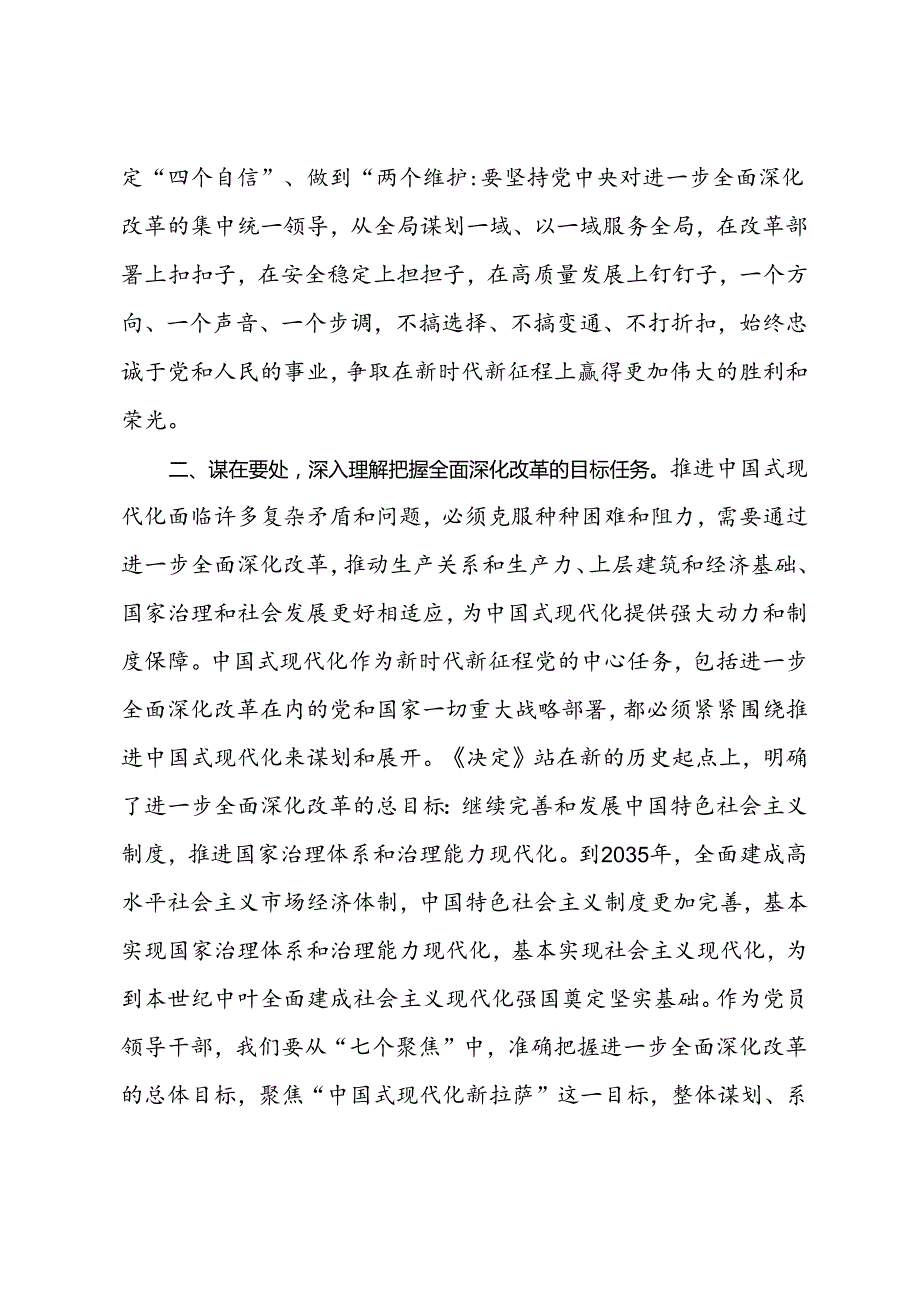 定“四个自信”、做到“两个维护:要坚持党中央对进一步全面深化改革的集中统一领导，从全局谋划一域、以一域服务全局，在改革部署上扣扣子，在安全稳定上担担子，在高质量发展上钉钉子，一个方向、一个声音、一个步调，不搞选择、不搞变通、不打折扣，始终忠诚于党和人民的事业，争取在新时代新征程上赢得更加伟大的胜利和荣光。

二、谋在要处，深入理解把握全面深化改革的目标任务。推进中国式现代化面临许多复杂矛盾和问题，必须克服种种困难和阻力，需要通过进一步全面深化改革，推动生产关系和生产力、上层建筑和经济基础、国家治理和社会发展更好相适应，为中国式现代化提供强大动力和制度保障。中国式现代化作为新时代新征程党的中心任务，包括进一步全面深化改革在内的党和国家一切重大战略部署，都必须紧紧围绕推进中国式现代化来谋划和展开。《决定》站在新的历史起点上，明确了进一步全面深化改革的总目标：继续完善和发展中国特色社会主义制度，推进国家治理体系和治理能力现代化。到2035年，全面建成高水平社会主义市场经济体制，中国特色社会主义制度更加完善，基本实现国家治理体系和治理能力现代化，基本实现社会主义现代化，为到本世纪中叶全面建成社会主义现代化强国奠定坚实基础。作为党员领导干部，我们要从“七个聚焦”中，准确把握进一步全面深化改革的总体目标，聚焦“中国式现代化新拉萨”这一目标，整体谋划、系